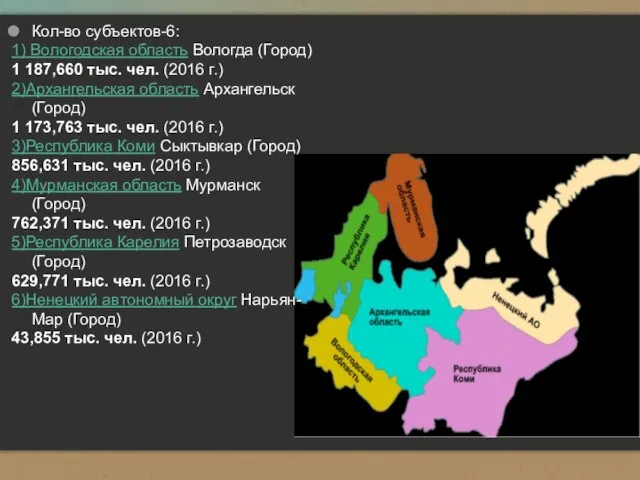 Кол-во субъектов-6:
1) Вологодская область Вологда (Город)
1 187,660 тыс. чел. (2016 г.)
2)Архангельская область Архангельск (Город)
1 173,763 тыс. чел. (2016 г.)
3)Республика Коми Сыктывкар (Город)
856,631 тыс. чел. (2016 г.)
4)Мурманская область Мурманск (Город)
762,371 тыс. чел. (2016 г.)
5)Республика Карелия Петрозаводск (Город)
629,771 тыс. чел. (2016 г.)
6)Ненецкий автономный округ Нарьян-Мар (Город)
43,855 тыс. чел. (2016 г.)

Мурманская область
Республика Карелия
Архангельская область
Ненецкий АО
Вологодская область
Республика Коми